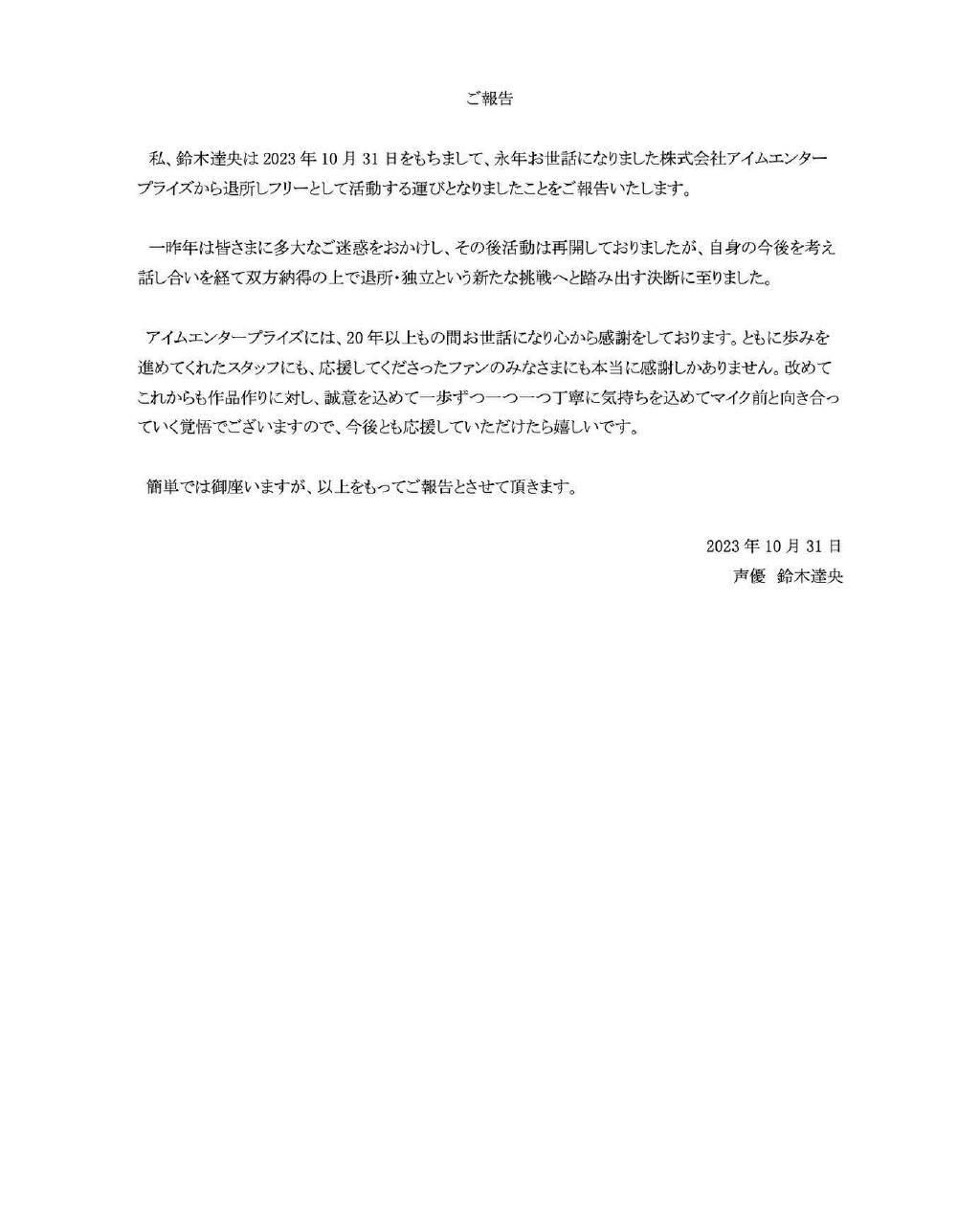 ご報告

私、鈴木達央は 2023 年 10 月 31 日をもちまして、永年お世話になりました株式会社アイムエンタープライズから退所しフリーとして活動する運びとなりましたことをご報告いたします。

一昨年は皆さまに多大なご迷惑をおかけし、その後活動は再開しておりましたが、自身の今後を考え話し合いを経て双方納得の上で退所・独立という新たな挑戦へと踏み出す決断に至りました。

アイムエンタープライズには、20 年以上もの間お世話になり心から感謝をしております。ともに歩みを進めてくれたスタッフにも、応援してくださったファンのみなさまにも本当に感謝しかありません。改めてこれからも作品作りに対し、誠意を込めて一歩ずつ一つ一つ丁寧に気持ちを込めてマイク前と向き合っていく覚悟でございますので、今後とも応援していただけたら嬉しいです。

簡単では御座いますが、以上をもってご報告とさせて頂きます。

2023 年 10 月 31 日
声優　鈴木達央